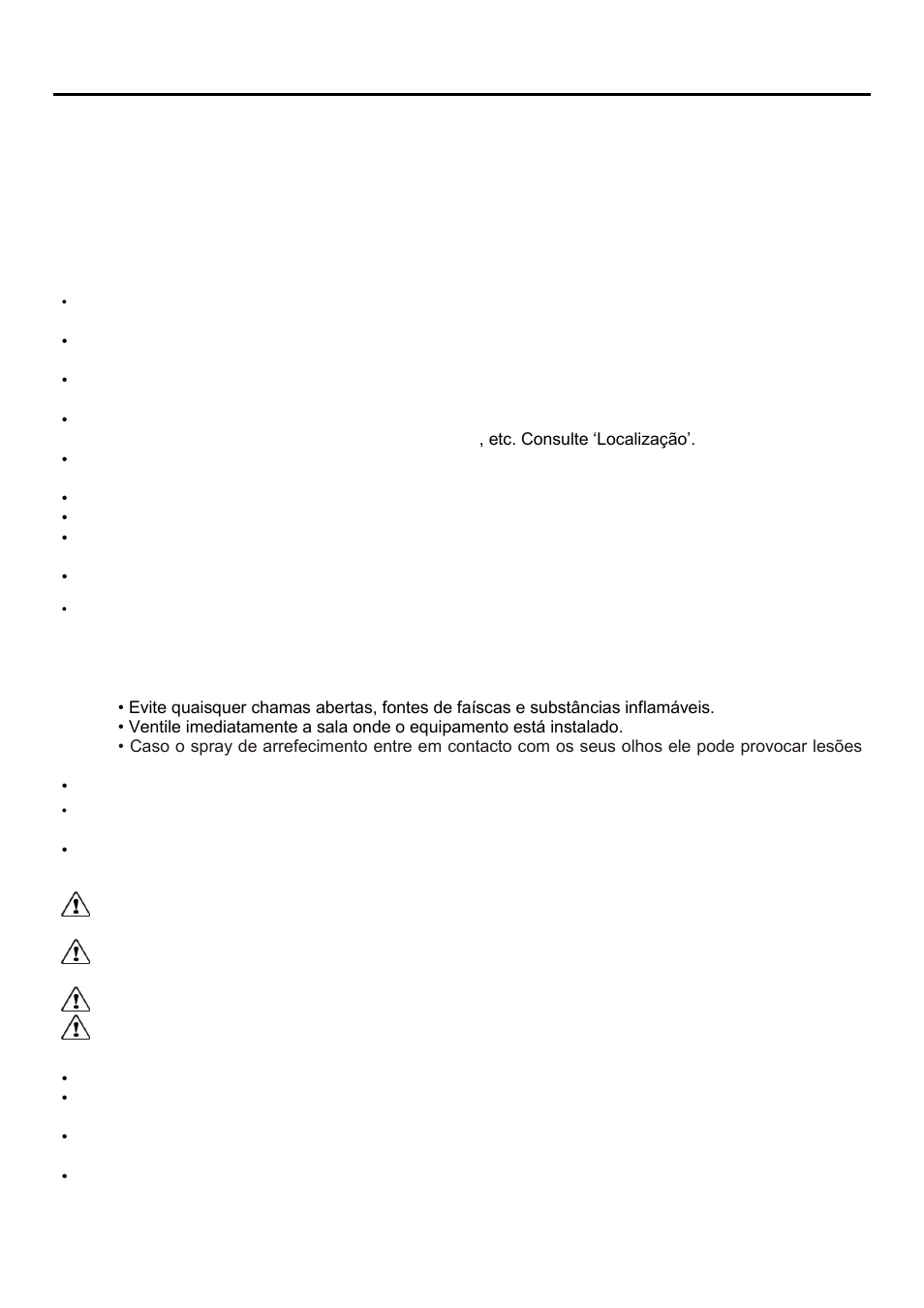 , etc. Consulte ‘Localização’.

• Evite quaisquer chamas abertas, fontes de faíscas e substâncias inflamáveis.
• Ventile imediatamente a sala onde o equipamento está instalado.
• Caso o spray de arrefecimento entre em contacto com os seus olhos ele pode provocar lesões